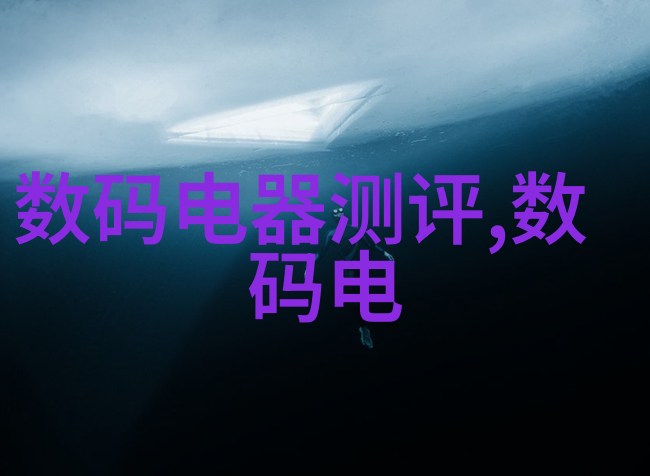 数码电器测评,数码电